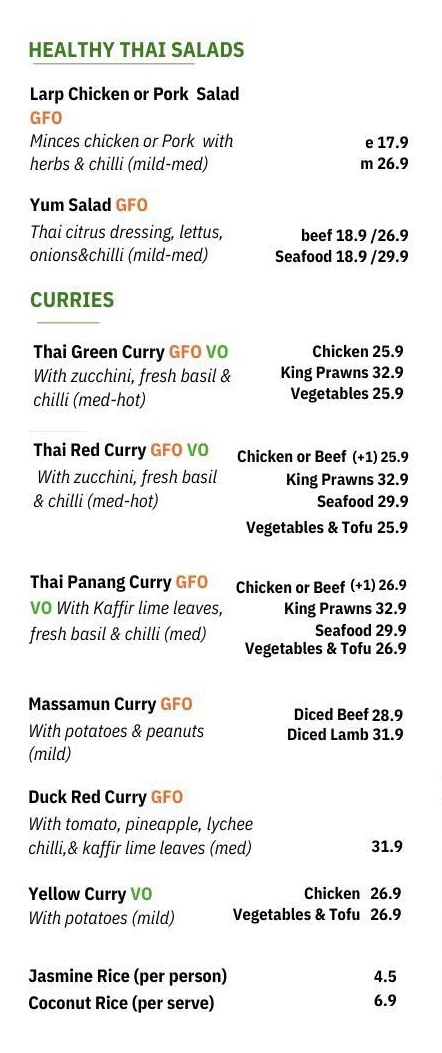 HEALTHY THAI SALADS

Larp Chicken or Pork Salad GFO
Minces chicken or Pork with herbs & chilli (mild-med)
e 17.9
m 26.9

Yum Salad GFO
Thai citrus dressing, lettus, onions&chilli (mild-med)
beef 18.9 /26.9
Seafood 18.9 /29.9

CURRIES

Thai Green Curry GFO VO
With zucchini, fresh basil & chilli (med-hot)
Chicken 25.9
King Prawns 32.9
Vegetables 25.9

Thai Red Curry GFO VO
With zucchini, fresh basil & chilli (med-hot)
Chicken or Beef (+1) 25.9
King Prawns 32.9
Seafood 29.9
Vegetables & Tofu 25.9

Thai Panang Curry GFO VO With Kaffir lime leaves, fresh basil & chilli (med)
Chicken or Beef (+1) 26.9
King Prawns 32.9
Seafood 29.9
Vegetables & Tofu 26.9

Massamun Curry GFO
With potatoes & peanuts (mild)
Diced Beef 28.9
Diced Lamb 31.9

Duck Red Curry GFO
With tomato, pineapple, lychee chilli,& kaffir lime leaves (med)
31.9

Yellow Curry VO
With potatoes (mild)
Chicken 26.9
Vegetables & Tofu 26.9

Jasmine Rice (per person) 4.5
Coconut Rice (per serve) 6.9